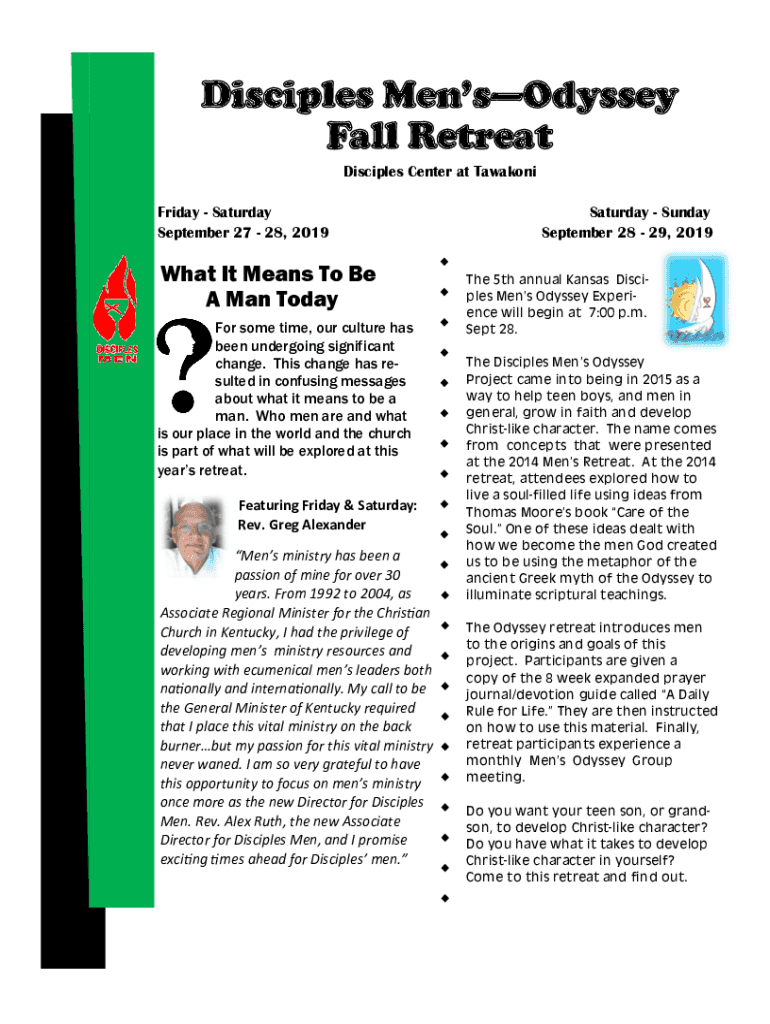 Disciples Men's—Odyssey Fall Retreat

Disciples Center at Tawakoni

Friday - Saturday
September 27 - 28, 2019

Saturday - Sunday
September 28 - 29, 2019

DISCIPLES MEN

What It Means To Be A Man Today

For some time, our culture has been undergoing significant change. This change has resulted in confusing messages about what it means to be a man. Who men are and what is our place in the world and the church is part of what will be explored at this year's retreat.

Featuring Friday & Saturday: Rev. Greg Alexander

"Men's ministry has been a passion of mine for over 30 years. From 1992 to 2004, as Associate Regional Minister for the Christian Church in Kentucky, I had the privilege of developing men's ministry resources and working with ecumenical men's leaders both nationally and internationally. My call to be the General Minister of Kentucky required that I place this vital ministry on the back burner…but my passion for this vital ministry never waned. I am so very grateful to have this opportunity to focus on men's ministry once more as the new Director for Disciples Men. Rev. Alex Ruth, the new Associate Director for Disciples Men, and I promise exciting times ahead for Disciples' men."

The 5th annual Kansas Disciples Men's Odyssey Experience will begin at 7:00 p.m. Sept 28.

The Disciples Men's Odyssey Project came into being in 2015 as a way to help teen boys, and men in general, grow in faith and develop Christ-like character. The name comes from concepts that were presented at the 2014 Men's Retreat. At the 2014 retreat, attendees explored how to live a soul-filled life using ideas from Thomas Moore's book "Care of the Soul." One of these ideas dealt with how we become the men God created us to be using the metaphor of the ancient Greek myth of the Odyssey to illuminate scriptural teachings.

The Odyssey retreat introduces men to the origins and goals of this project. Participants are given a copy of the 8 week expanded prayer journal/devotion guide called "A Daily Rule for Life." They are then instructed on how to use this material. Finally, retreat participants experience a monthly Men's Odyssey Group meeting.

Do you want your teen son, or grandson, to develop Christ-like character? Do you have what it takes to develop Christ-like character in yourself? Come to this retreat and find out.